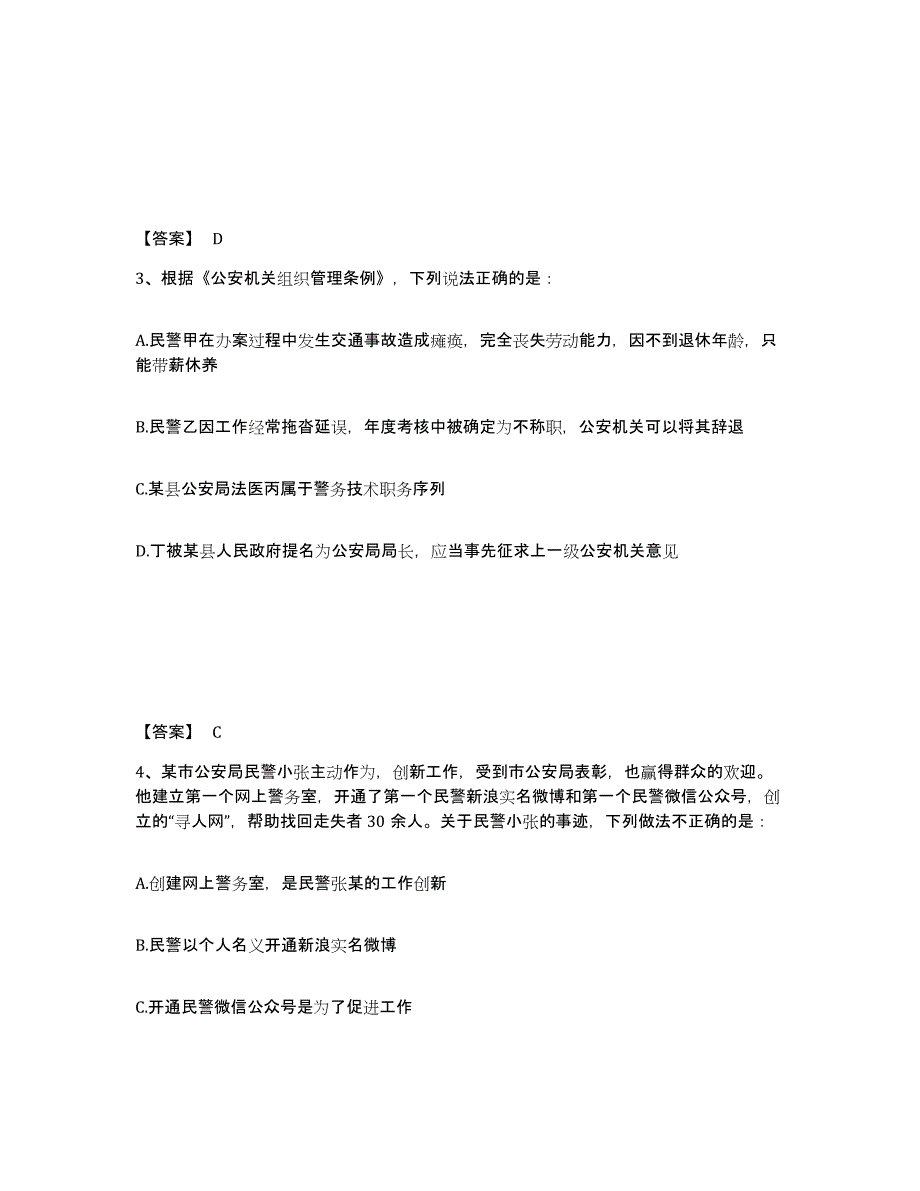 【答案】 D

3、根据《公安机关组织管理条例》，下列说法正确的是：

A.民警甲在办案过程中发生交通事故造成瘫痪，完全丧失劳动能力，因不到退休年龄，只能带薪休养

B.民警乙因工作经常拖沓延误，年度考核中被确定为不称职，公安机关可以将其辞退

C.某县公安局法医丙属于警务技术职务序列

D.丁被某县人民政府提名为公安局局长，应当事先征求上一级公安机关意见

【答案】 C

4、某市公安局民警小张主动作为，创新工作，受到市公安局表彰，也赢得群众的欢迎。他建立第一个网上警务室，开通了第一个民警新浪实名微博和第一个民警微信公众号，创立的“寻人网”，帮助找回走失者 30 余人。关于民警小张的事迹，下列做法不正确的是：

A.创建网上警务室，是民警张某的工作创新

B.民警以个人名义开通新浪实名微博

C.开通民警微信公众号是为了促进工作